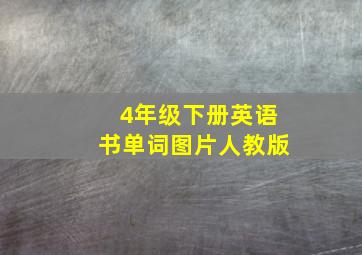 4年级下册英语书单词图片人教版